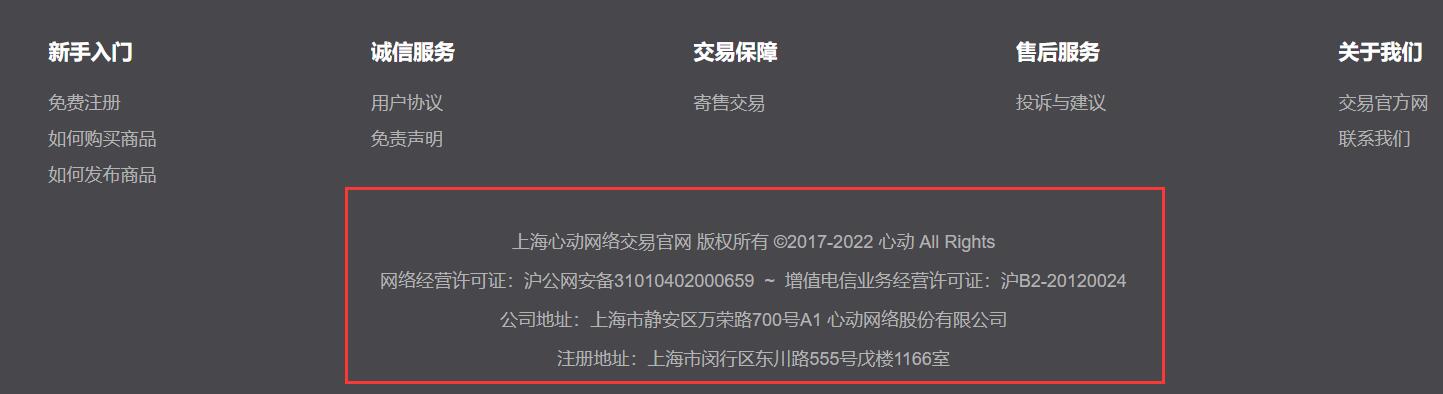 新手入门
免费注册
如何购买商品
如何发布商品

诚信服务
用户协议
免责声明

交易保障
寄售交易

售后服务
投诉与建议

关于我们
交易官方网
联系我们

上海心动网络交易官网 版权所有 ©2017-2022 心动 All Rights

网络经营许可证：沪公网安备31010402000659 ~ 增值电信业务经营许可证：沪B2-20120024

公司地址：上海市静安区万荣路700号A1 心动网络股份有限公司

注册地址：上海市闵行区东川路555号戊楼1166室